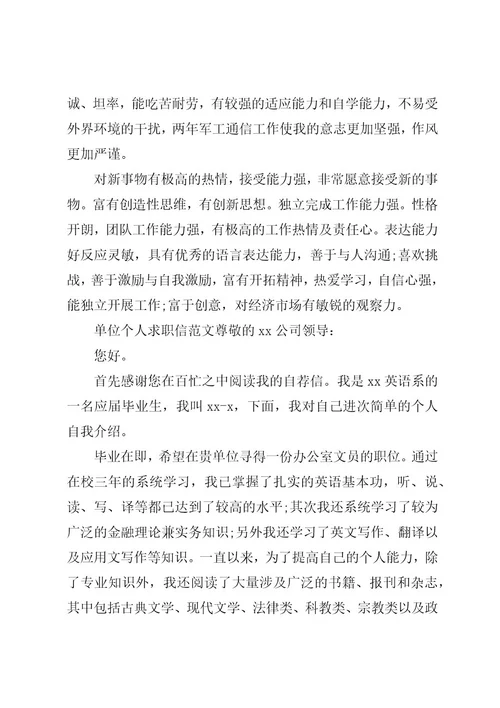 诚、坦率，能吃苦耐劳，有较强的适应能力和自学能力，不易受外界环境的干扰，两年军工通信工作使我的意志更加坚强，作风更加严谨。

对新事物有极高的热情，接受能力强，非常愿意接受新的事物。富有创造性思维，有创新思想。独立完成工作能力强。性格开朗，团队工作能力强，有极高的工作热情及责任心。表达能力好反应灵敏，具有优秀的语言表达能力，善于与人沟通;喜欢挑战，善于激励与自我激励，富有开拓精神，热爱学习，自信心强，能独立开展工作;富于创意，对经济市场有敏锐的观察力。

单位个人求职信范文尊敬的 xx 公司领导：

您好。

首先感谢您在百忙之中阅读我的自荐信。我是 xx 英语系的一名应届毕业生，我叫 xx-x，下面，我对自己进次简单的个人自我介绍。

毕业在即，希望在贵单位寻得一份办公室文员的职位。通过在校三年的系统学习，我已掌握了扎实的英语基本功，听、说、读、写、译等都已达到了较高的水平;其次我还系统学习了较为广泛的金融理论兼实务知识;另外我还学习了英文写作、翻译以及应用文写作等知识。一直以来，为了提高自己的个人能力，除了专业知识外，我还阅读了大量涉及广泛的书籍、报刊和杂志，其中包括古典文学、现代文学、法律类、科教类、宗教类以及政